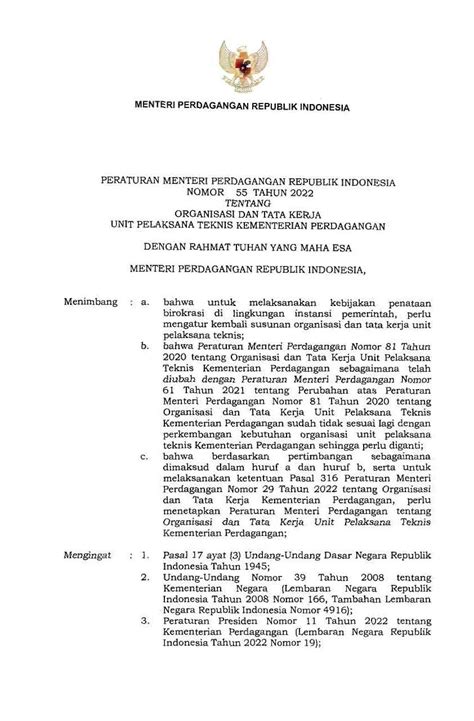 MENTERI PERDAGANGAN REPUBLIK INDONESIA

PERATURAN MENTERI PERDAGANGAN REPUBLIK INDONESIA
NOMOR 55 TAHUN 2022
TENTANG
ORGANISASI DAN TATA KERJA
UNIT PELAKSANA TEKNIS KEMENTERIAN PERDAGANGAN

DENGAN RAHMAT TUHAN YANG MAHA ESA

MENTERI PERDAGANGAN REPUBLIK INDONESIA,

Menimbang : a. bahwa untuk melaksanakan kebijakan penataan birokrasi di lingkungan instansi pemerintah, perlu mengatur kembali susunan organisasi dan tata kerja unit pelaksana teknis;

b. bahwa Peraturan Menteri Perdagangan Nomor 81 Tahun 2020 tentang Organisasi dan Tata Kerja Unit Pelaksana Teknis Kementerian Perdagangan sebagaimana telah diubah dengan Peraturan Menteri Perdagangan Nomor 61 Tahun 2021 tentang Perubahan atas Peraturan Menteri Perdagangan Nomor 81 Tahun 2020 tentang Organisasi dan Tata Kerja Unit Pelaksana Teknis Kementerian Perdagangan sudah tidak sesuai lagi dengan perkembangan kebutuhan organisasi unit pelaksana teknis Kementerian Perdagangan sehingga perlu diganti;

c. bahwa berdasarkan pertimbangan sebagaimana dimaksud dalam huruf a dan huruf b, serta untuk melaksanakan ketentuan Pasal 316 Peraturan Menteri Perdagangan Nomor 29 Tahun 2022 tentang Organisasi dan Tata Kerja Kementerian Perdagangan, perlu menetapkan Peraturan Menteri Perdagangan tentang Organisasi dan Tata Kerja Unit Pelaksana Teknis Kementerian Perdagangan;

Mengingat : 1. Pasal 17 ayat (3) Undang-Undang Dasar Negara Republik Indonesia Tahun 1945;

2. Undang-Undang Nomor 39 Tahun 2008 tentang Kementerian Negara (Lembaran Negara Republik Indonesia Tahun 2008 Nomor 166, Tambahan Lembaran Negara Republik Indonesia Nomor 4916);

3. Peraturan Presiden Nomor 11 Tahun 2022 tentang Kementerian Perdagangan (Lembaran Negara Republik Indonesia Tahun 2022 Nomor 19);